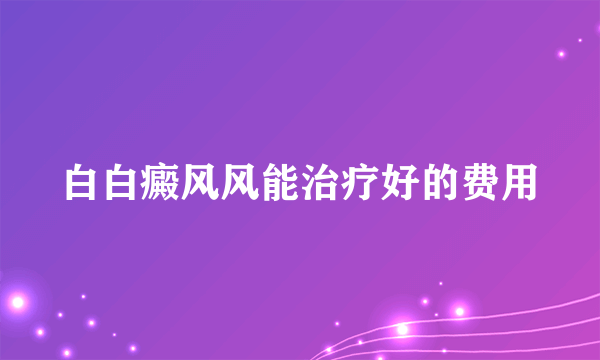 白白癜风风能治疗好的费用